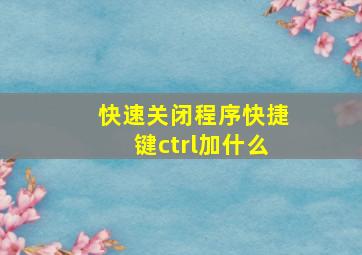 快速关闭程序快捷键ctrl加什么